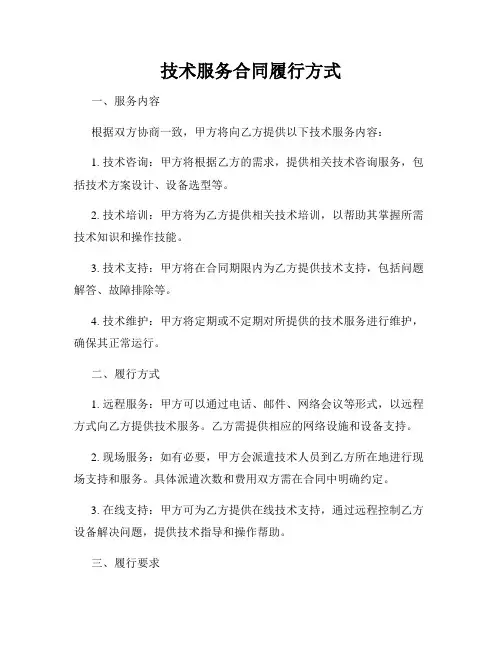 技术服务合同履行方式

一、服务内容

根据双方协商一致，甲方将向乙方提供以下技术服务内容：

1. 技术咨询：甲方将根据乙方的需求，提供相关技术咨询服务，包括技术方案设计、设备选型等。

2. 技术培训：甲方将为乙方提供相关技术培训，以帮助其掌握所需技术知识和操作技能。

3. 技术支持：甲方将在合同期限内为乙方提供技术支持，包括问题解答、故障排除等。

4. 技术维护：甲方将定期或不定期对所提供的技术服务进行维护，确保其正常运行。

二、履行方式

1. 远程服务：甲方可以通过电话、邮件、网络会议等形式，以远程方式向乙方提供技术服务。乙方需提供相应的网络设施和设备支持。

2. 现场服务：如有必要，甲方会派遣技术人员到乙方所在地进行现场支持和服务。具体派遣次数和费用双方需在合同中明确约定。

3. 在线支持：甲方可为乙方提供在线技术支持，通过远程控制乙方设备解决问题，提供技术指导和操作帮助。

三、履行要求